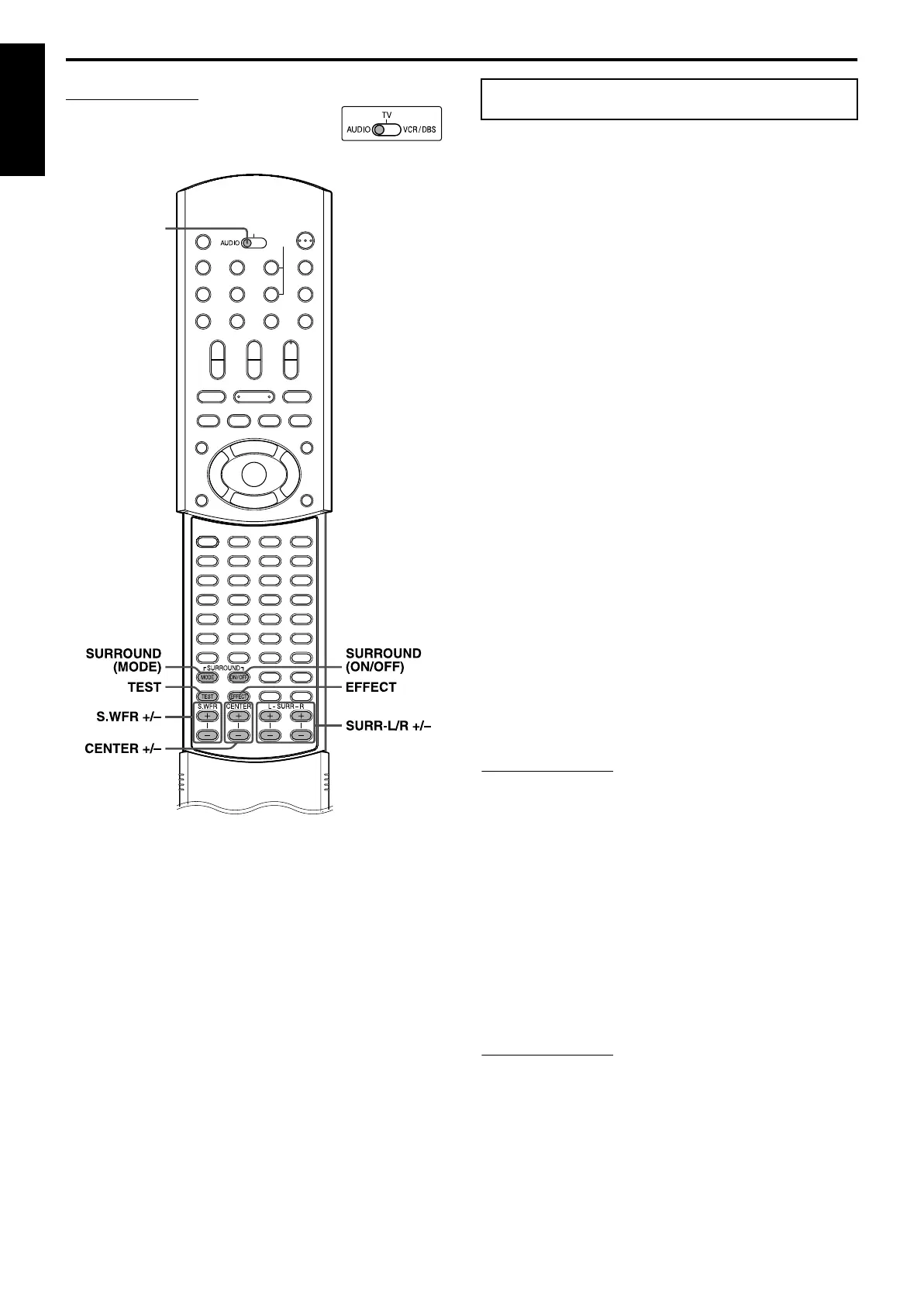 TV
AUDIO VCR/DBS

AUDIO

SURROUND (MODE)
TEST
S.WFR +/–
CENTER +/–
SURROUND (ON/OFF)
EFFECT
SURR-L/R +/–
SURROUND
MODE
ON/OFF
TEST
EFFECT
S.WFR
CENTER
L – SURR – R